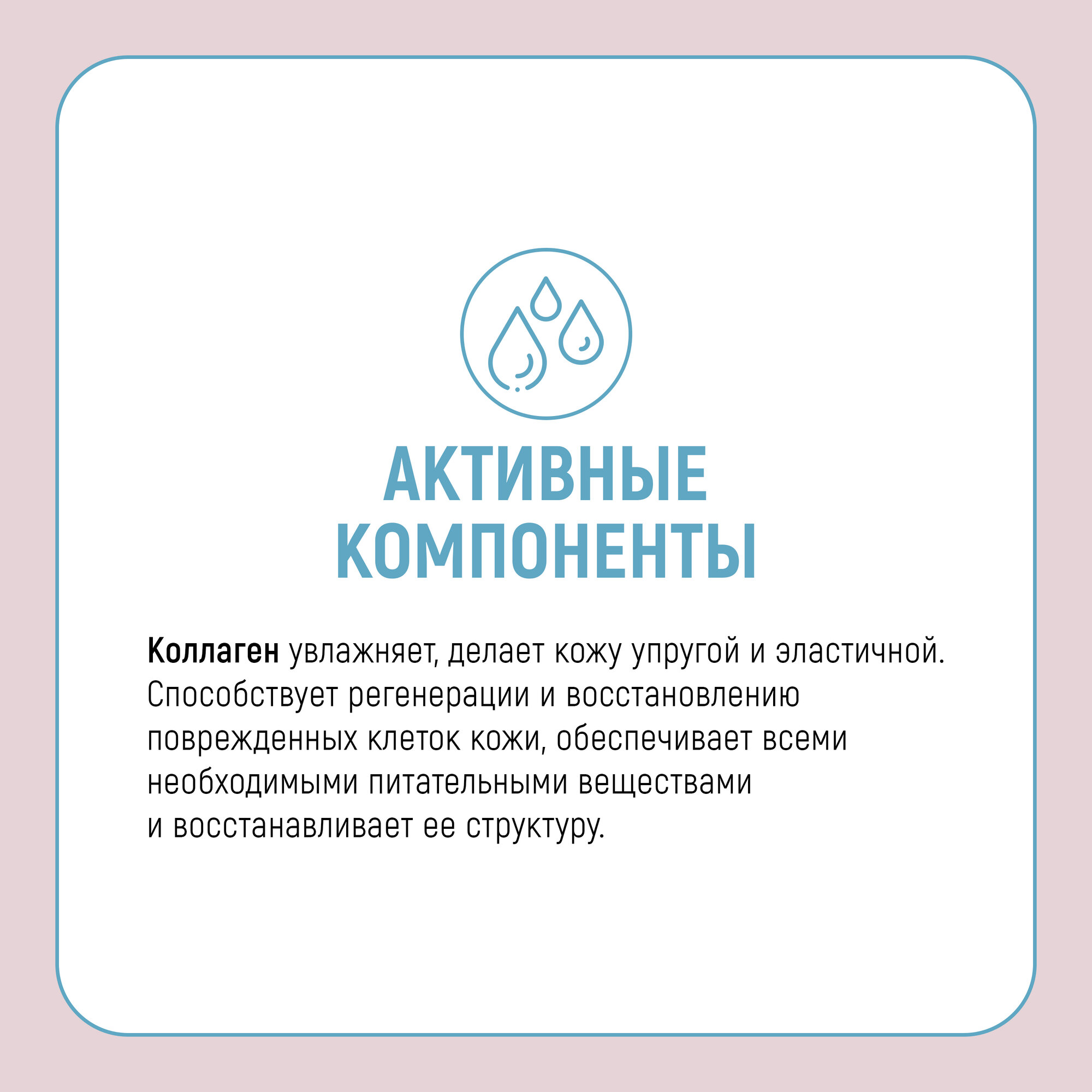 АКТИВНЫЕ
КОМПОНЕНТЫ

Коллаген увлажняет, делает кожу упругой и эластичной. Способствует регенерации и восстановлению поврежденных клеток кожи, обеспечивает всеми необходимыми питательными веществами и восстанавливает ее структуру.